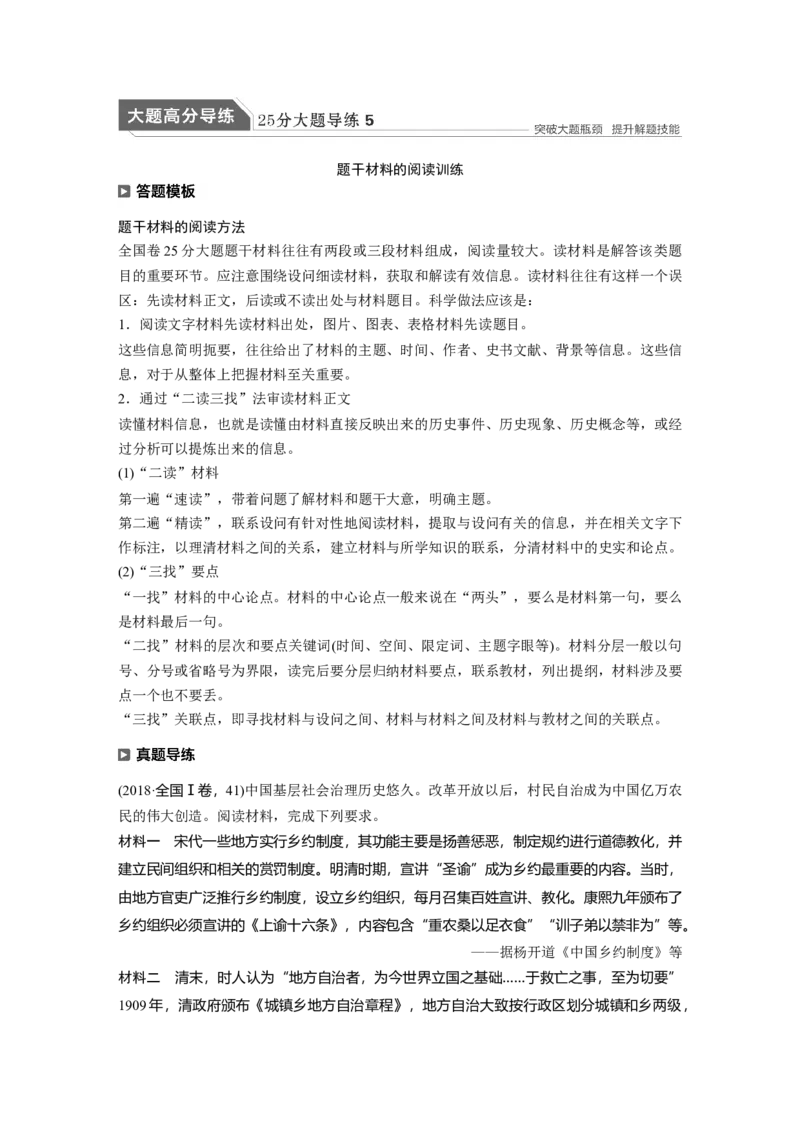 大题高分导练 25分大题导练 5 突破大题瓶颈 提升解题技能

题干材料的阅读训练

答题模板

题干材料的阅读方法

全国卷25分大题题干材料往往有两段或三段材料组成，阅读量较大。读材料是解答该类题目的重要环节。应注意围绕设问细读材料，获取和解读有效信息。读材料往往有这样一个误区：先读材料正文，后读或不读出处与材料题目。科学做法应该是：

1．阅读文字材料先读材料出处，图片、图表、表格材料先读题目。

这些信息简明扼要，往往给出了材料的主题、时间、作者、史书文献、背景等信息。这些信息，对于从整体上把握材料至关重要。

2．通过“二读三找”法审读材料正文

读懂材料信息，也就是读懂由材料直接反映出来的历史事件、历史现象、历史概念等，或经过分析可以提炼出来的信息。

(1)“二读”材料

第一遍“速读”，带着问题了解材料和题干大意，明确主题。

第二遍“精读”，联系设问有针对性地阅读材料，提取与设问有关的信息，并在相关文字下作标注，以理清材料之间的关系，建立材料与所学知识的联系，分清材料中的史实和论点。

(2)“三找”要点

“一找”材料的中心论点。材料的中心论点一般来说在“两头”，要么是材料第一句，要么是材料最后一句。

“二找”材料的层次和要点关键词(时间、空间、限定词、主题字眼等)。材料分层一般以句号、分号或省略号为界限，读完后要分层归纳材料要点，联系教材，列出提纲，材料涉及要点一个也不要丢。

“三找”关联点，即寻找材料与设问之间、材料与材料之间及材料与教材之间的关联点。

真题导练

(2018·全国Ⅰ卷，41)中国基层社会治理历史悠久。改革开放以后，村民自治成为中国亿万农民的伟大创造。阅读材料，完成下列要求。

材料一　宋代一些地方实行乡约制度，其功能主要是扬善惩恶，制定规约进行道德教化，并建立民间组织和相关的赏罚制度。明清时期，宣讲“圣谕”成为乡约最重要的内容。当时，由地方官吏广泛推行乡约制度，设立乡约组织，每月召集百姓宣讲、教化。康熙九年颁布了乡约组织必须宣讲的《上谕十六条》，内容包含“重农桑以足衣食”“训子弟以禁非为”等。

——据杨开道《中国乡约制度》等

材料二　清末，时人认为“地方自治者，为今世界立国之基础……于救亡之事，至为切要”1909年，清政府颁布《城镇乡地方自治章程》，地方自治大致按行政区划分城镇和乡两级，